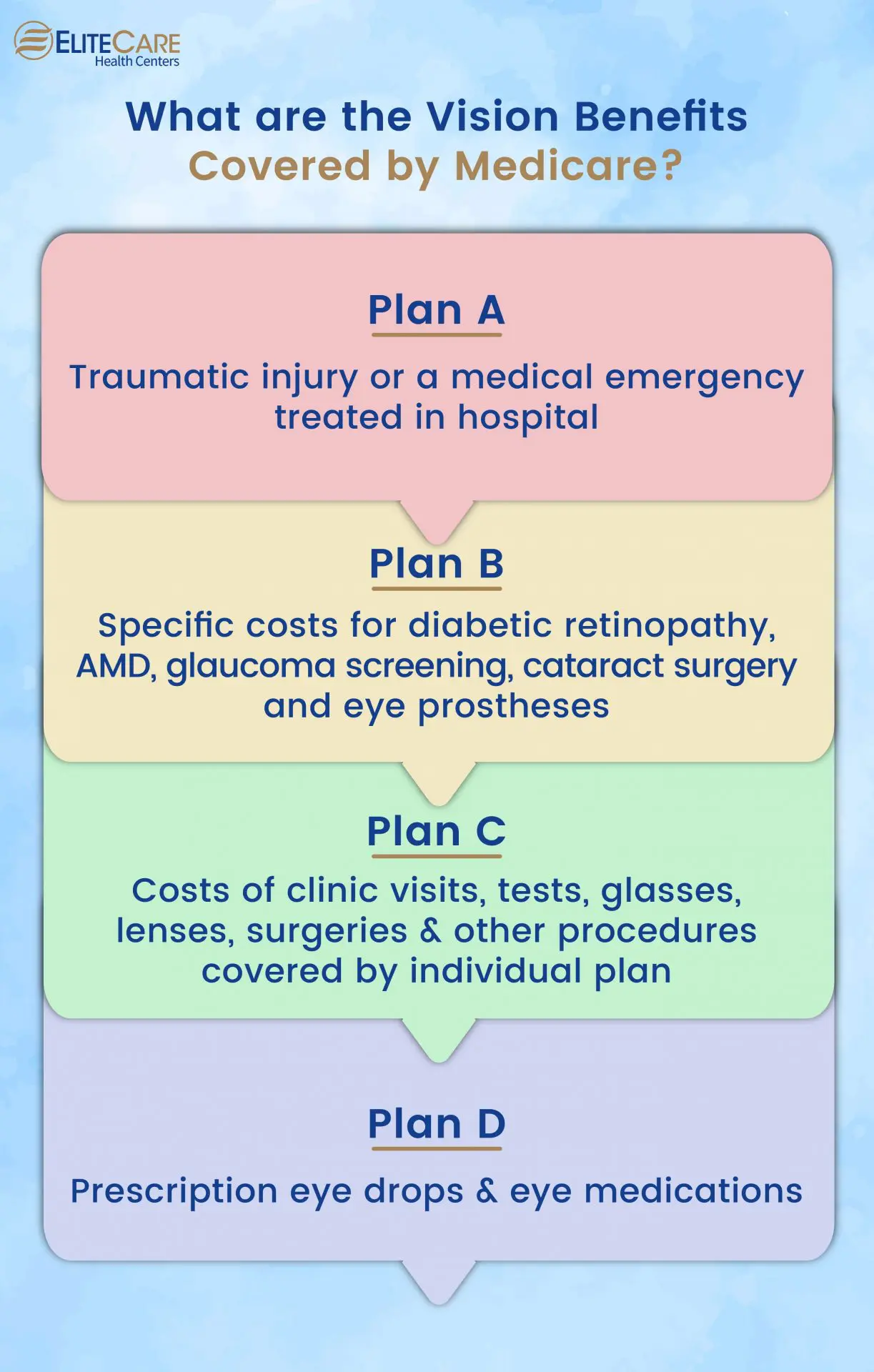 ELITECARE
Health Centers

What are the Vision Benefits Covered by Medicare?

Plan A

Traumatic injury or a medical emergency treated in hospital

Plan B

Specific costs for diabetic retinopathy, AMD, glaucoma screening, cataract surgery and eye prostheses

Plan C

Costs of clinic visits, tests, glasses, lenses, surgeries & other procedures covered by individual plan

Plan D

Prescription eye drops & eye medications